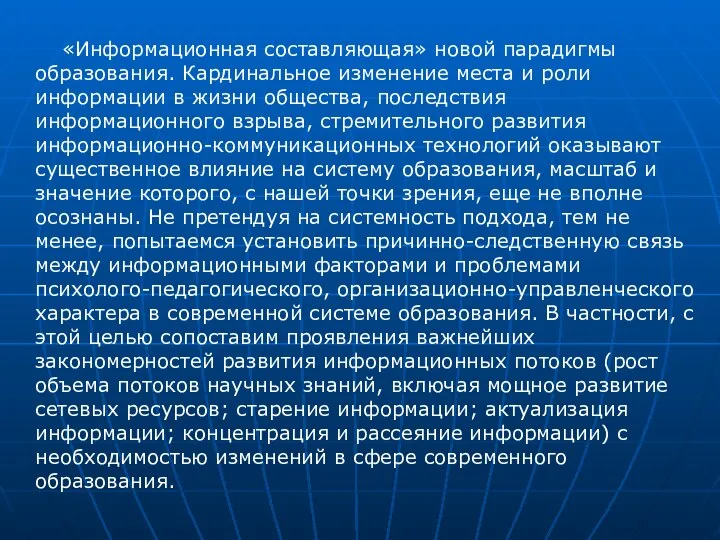 «Информационная составляющая» новой парадигмы образования. Кардинальное изменение места и роли информации в жизни общества, последствия информационного взрыва, стремительного развития информационно-коммуникационных технологий оказывают существенное влияние на систему образования, масштаб и значение которого, с нашей точки зрения, еще не вполне осознаны. Не претендуя на системность подхода, тем не менее, попытаемся установить причинно-следственную связь между информационными факторами и проблемами психолого-педагогического, организационно-управленческого характера в современной системе образования. В частности, с этой целью сопоставим проявления важнейших закономерностей развития информационных потоков (рост объема потоков научных знаний, включая мощное развитие сетевых ресурсов; старение информации; актуализация информации; концентрация и рассеяние информации) с необходимостью изменений в сфере современного образования.